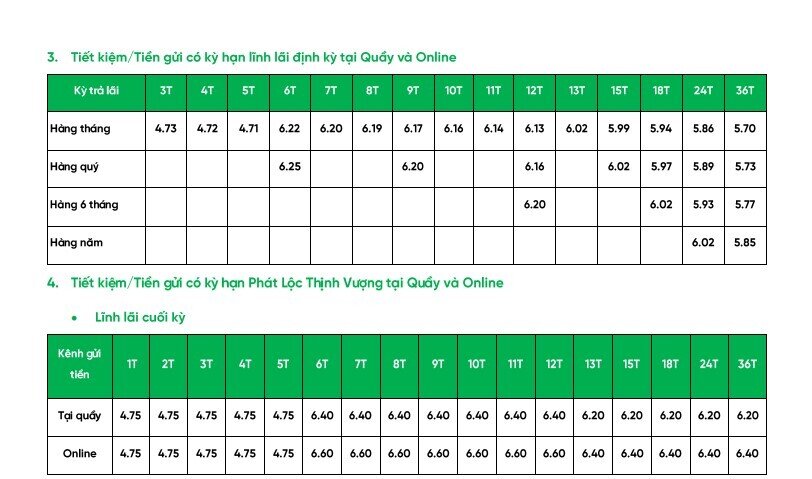 3. Tiết kiệm/Tiền gửi có kỳ hạn lĩnh lãi định kỳ tại Quầy và Online

| Kỳ trả lãi | 3T | 4T | 5T | 6T | 7T | 8T | 9T | 10T | 11T | 12T | 13T | 15T | 18T | 24T | 36T |
|---|---|---|---|---|---|---|---|---|---|---|---|---|---|---|---|
| Hàng tháng | 4.73 | 4.72 | 4.71 | 6.22 | 6.20 | 6.19 | 6.17 | 6.16 | 6.14 | 6.13 | 6.02 | 5.99 | 5.94 | 5.86 | 5.70 |
| Hàng quý | | | | 6.25 | | | 6.20 | | | 6.16 | | 6.02 | 5.97 | 5.89 | 5.73 |
| Hàng 6 tháng | | | | | | | | | | 6.20 | | | 6.02 | 5.93 | 5.77 |
| Hàng năm | | | | | | | | | | | | | | 6.02 | 5.85 |

4. Tiết kiệm/Tiền gửi có kỳ hạn Phát Lộc Thịnh Vượng tại Quầy và Online

• Lĩnh lãi cuối kỳ

| Kênh gửi tiền | 1T | 2T | 3T | 4T | 5T | 6T | 7T | 8T | 9T | 10T | 11T | 12T | 13T | 15T | 18T | 24T | 36T |
|---|---|---|---|---|---|---|---|---|---|---|---|---|---|---|---|---|---|
| Tại quầy | 4.75 | 4.75 | 4.75 | 4.75 | 4.75 | 6.40 | 6.40 | 6.40 | 6.40 | 6.40 | 6.40 | 6.40 | 6.20 | 6.20 | 6.20 | 6.20 | 6.20 |
| Online | 4.75 | 4.75 | 4.75 | 4.75 | 4.75 | 6.60 | 6.60 | 6.60 | 6.60 | 6.60 | 6.60 | 6.60 | 6.40 | 6.40 | 6.40 | 6.40 | 6.40 |